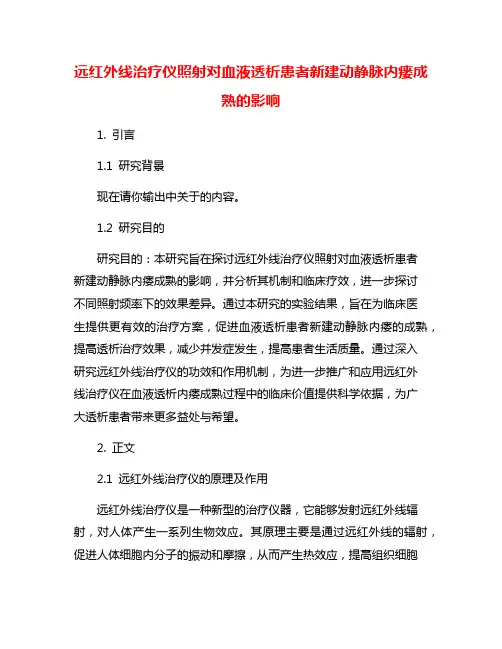 远红外线治疗仪照射对血液透析患者新建动静脉内瘘成熟的影响

1. 引言

1.1 研究背景

现在请你输出中关于的内容。

1.2 研究目的

研究目的：本研究旨在探讨远红外线治疗仪照射对血液透析患者新建动静脉内瘘成熟的影响，并分析其机制和临床疗效，进一步探讨不同照射频率下的效果差异。通过本研究的实验结果，旨在为临床医生提供更有效的治疗方案，促进血液透析患者新建动静脉内瘘的成熟，提高透析治疗效果，减少并发症发生，提高患者生活质量。通过深入研究远红外线治疗仪的功效和作用机制，为进一步推广和应用远红外线治疗仪在血液透析内瘘成熟过程中的临床价值提供科学依据，为广大透析患者带来更多益处与希望。

2. 正文

2.1 远红外线治疗仪的原理及作用

远红外线治疗仪是一种新型的治疗仪器，它能够发射远红外线辐射，对人体产生一系列生物效应。其原理主要是通过远红外线的辐射，促进人体细胞内分子的振动和摩擦，从而产生热效应，提高组织细胞